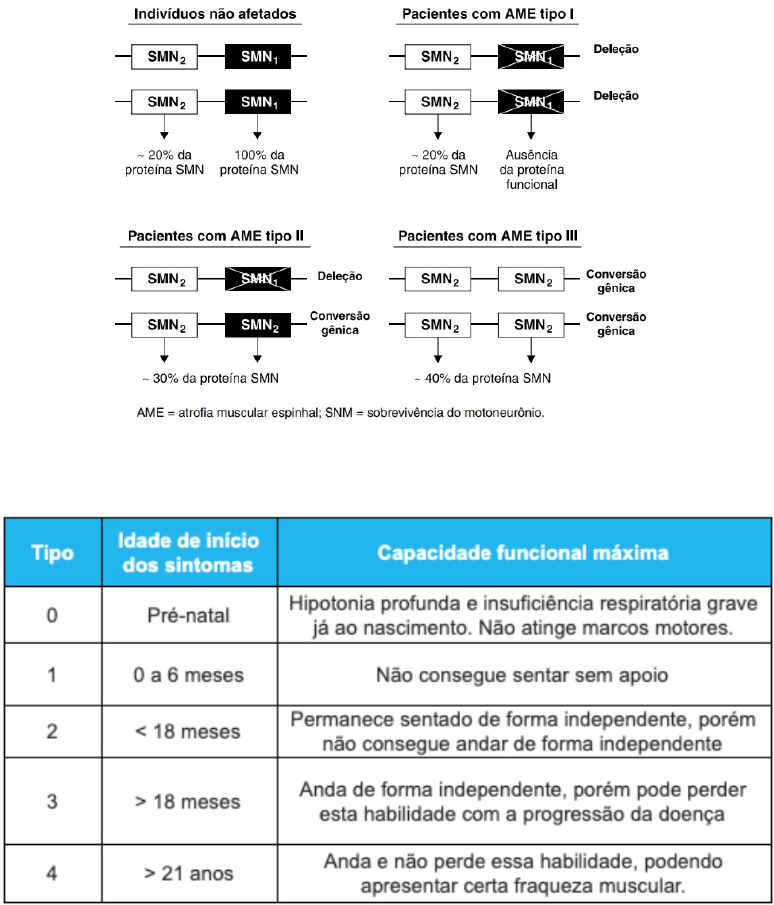 Indivíduos não afetados

$SMN_2$ $SMN_1$

$SMN_2$ $SMN_1$

~ 20% da proteína SMN

100% da proteína SMN

Pacientes com AME tipo I

$SMN_2$ $SMN_1$ Deleção

$SMN_2$ $SMN_1$ Deleção

~ 20% da proteína SMN

Ausência da proteína funcional

Pacientes com AME tipo II

$SMN_2$ $SMN_1$ Deleção

$SMN_2$ $SMN_2$ Conversão gênica

~ 30% da proteína SMN

Pacientes com AME tipo III

$SMN_2$ $SMN_2$ Conversão gênica

$SMN_2$ $SMN_2$ Conversão gênica

~ 40% da proteína SMN

AME = atrofia muscular espinhal; SNM = sobrevivência do motoneurônio.

| Tipo | Idade de início dos sintomas | Capacidade funcional máxima |
|---|---|---|
| 0 | Pré-natal | Hipotonia profunda e insuficiência respiratória grave já ao nascimento. Não atinge marcos motores. |
| 1 | 0 a 6 meses | Não consegue sentar sem apoio |
| 2 | < 18 meses | Permanece sentado de forma independente, porém não consegue andar de forma independente |
| 3 | > 18 meses | Anda de forma independente, porém pode perder esta habilidade com a progressão da doença |
| 4 | > 21 anos | Anda e não perde essa habilidade, podendo apresentar certa fraqueza muscular. |